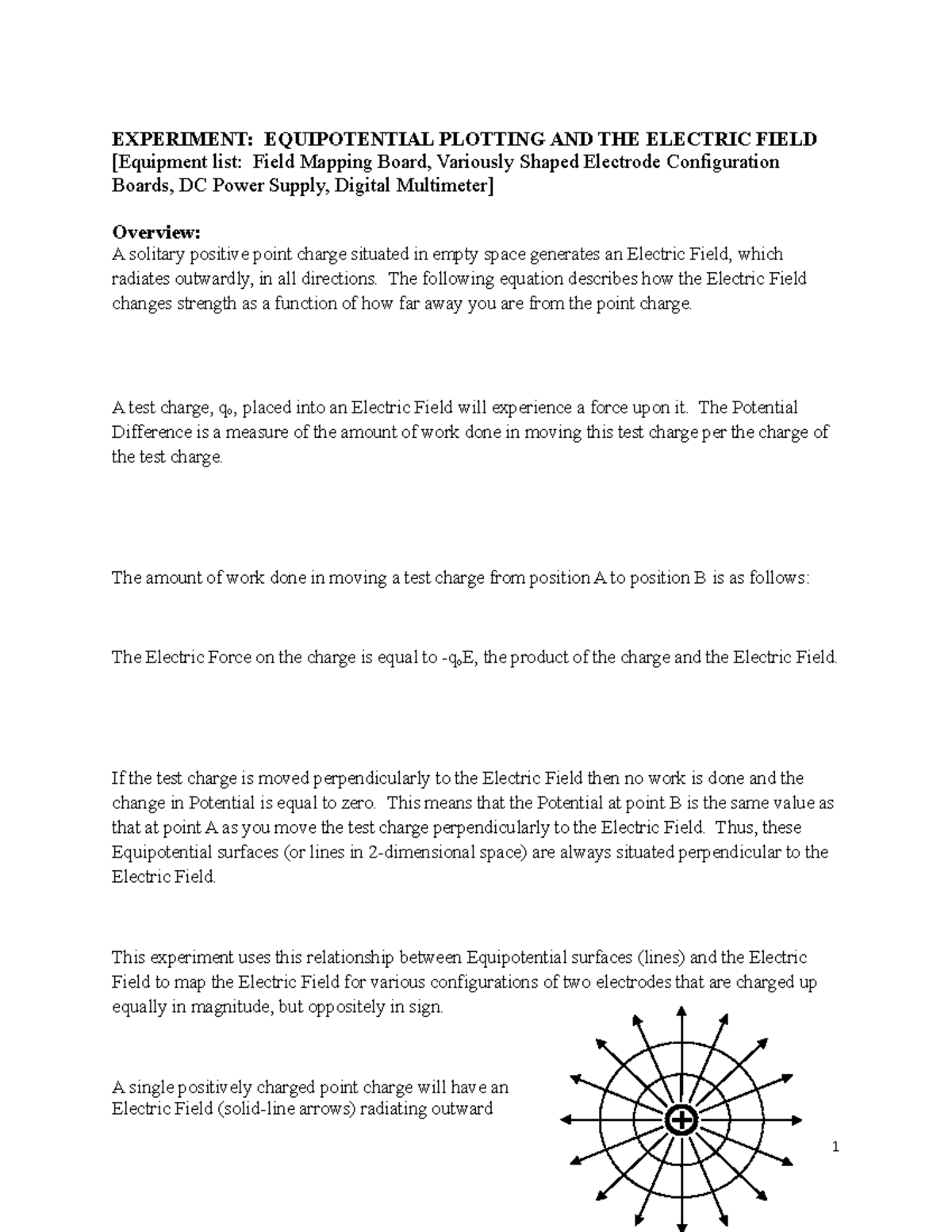 EXPERIMENT: EQUIPOTENTIAL PLOTTING AND THE ELECTRIC FIELD
[Equipment list: Field Mapping Board, Variously Shaped Electrode Configuration Boards, DC Power Supply, Digital Multimeter]

Overview:
A solitary positive point charge situated in empty space generates an Electric Field, which radiates outwardly, in all directions. The following equation describes how the Electric Field changes strength as a function of how far away you are from the point charge.

A test charge, $q_o$, placed into an Electric Field will experience a force upon it. The Potential Difference is a measure of the amount of work done in moving this test charge per the charge of the test charge.

The amount of work done in moving a test charge from position A to position B is as follows:

The Electric Force on the charge is equal to $-q_oE$, the product of the charge and the Electric Field.

If the test charge is moved perpendicularly to the Electric Field then no work is done and the change in Potential is equal to zero. This means that the Potential at point B is the same value as that at point A as you move the test charge perpendicularly to the Electric Field. Thus, these Equipotential surfaces (or lines in 2-dimensional space) are always situated perpendicular to the Electric Field.

This experiment uses this relationship between Equipotential surfaces (lines) and the Electric Field to map the Electric Field for various configurations of two electrodes that are charged up equally in magnitude, but oppositely in sign.

A single positively charged point charge will have an Electric Field (solid-line arrows) radiating outward

+

1